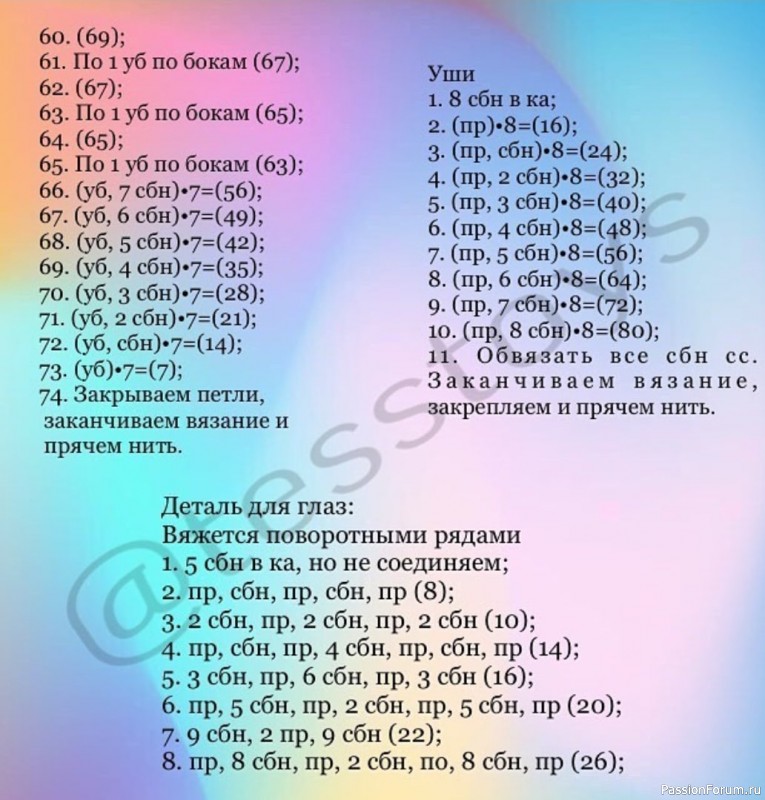 60. (69);
61. По 1 уб по бокам (67);
62. (67);
63. По 1 уб по бокам (65);
64. (65);
65. По 1 уб по бокам (63);
66. (уб, 7 сбн)•7=(56);
67. (уб, 6 сбн)•7=(49);
68. (уб, 5 сбн)•7=(42);
69. (уб, 4 сбн)•7=(35);
70. (уб, 3 сбн)•7=(28);
71. (уб, 2 сбн)•7=(21);
72. (уб, сбн)•7=(14);
73. (уб)•7=(7);
74. Закрываем петли, заканчиваем вязание и прячем нить.

Уши
1. 8 сбн в ка;
2. (пр)•8=(16);
3. (пр, сбн)•8=(24);
4. (пр, 2 сбн)•8=(32);
5. (пр, 3 сбн)•8=(40);
6. (пр, 4 сбн)•8=(48);
7. (пр, 5 сбн)•8=(56);
8. (пр, 6 сбн)•8=(64);
9. (пр, 7 сбн)•8=(72);
10. (пр, 8 сбн)•8=(80);
11. Обвязать все сбн сс. Заканчиваем вязание, закрепляем и прячем нить.

Деталь для глаз:
Вяжется поворотными рядами
1. 5 сбн в ка, но не соединяем;
2. пр, сбн, пр, сбн, пр (8);
3. 2 сбн, пр, 2 сбн, пр, 2 сбн (10);
4. пр, сбн, пр, 4 сбн, пр, сбн, пр (14);
5. 3 сбн, пр, 6 сбн, пр, 3 сбн (16);
6. пр, 5 сбн, пр, 2 сбн, пр, 5 сбн, пр (20);
7. 9 сбн, 2 пр, 9 сбн (22);
8. пр, 8 сбн, пр, 2 сбн, по, 8 сбн, пр (26);

@tesstoys

PassionForum.ru